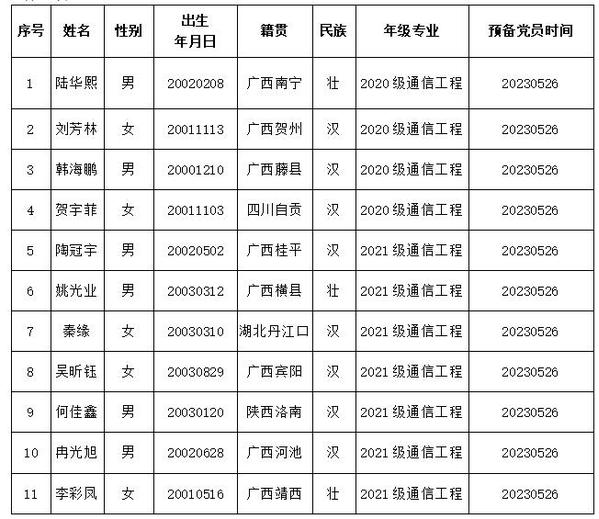 | 序号 | 姓名 | 性别 | 出生年月日 | 籍贯 | 民族 | 年级专业 | 预备党员时间 |
|---|---|---|---|---|---|---|---|
| 1 | 陆华熙 | 男 | 20020208 | 广西南宁 | 壮 | 2020级通信工程 | 20230526 |
| 2 | 刘芳林 | 女 | 20011113 | 广西贺州 | 汉 | 2020级通信工程 | 20230526 |
| 3 | 韩海鹏 | 男 | 20001210 | 广西藤县 | 汉 | 2020级通信工程 | 20230526 |
| 4 | 贺宇菲 | 女 | 20011103 | 四川自贡 | 汉 | 2020级通信工程 | 20230526 |
| 5 | 陶冠宇 | 男 | 20020502 | 广西桂平 | 汉 | 2021级通信工程 | 20230526 |
| 6 | 姚光业 | 男 | 20030312 | 广西横县 | 壮 | 2021级通信工程 | 20230526 |
| 7 | 秦缘 | 女 | 20030310 | 湖北丹江口 | 汉 | 2021级通信工程 | 20230526 |
| 8 | 吴昕钰 | 女 | 20030829 | 广西宾阳 | 汉 | 2021级通信工程 | 20230526 |
| 9 | 何佳鑫 | 男 | 20030120 | 陕西洛南 | 汉 | 2021级通信工程 | 20230526 |
| 10 | 冉光旭 | 男 | 20020628 | 广西河池 | 汉 | 2021级通信工程 | 20230526 |
| 11 | 李彩凤 | 女 | 20010516 | 广西靖西 | 壮 | 2021级通信工程 | 20230526 |